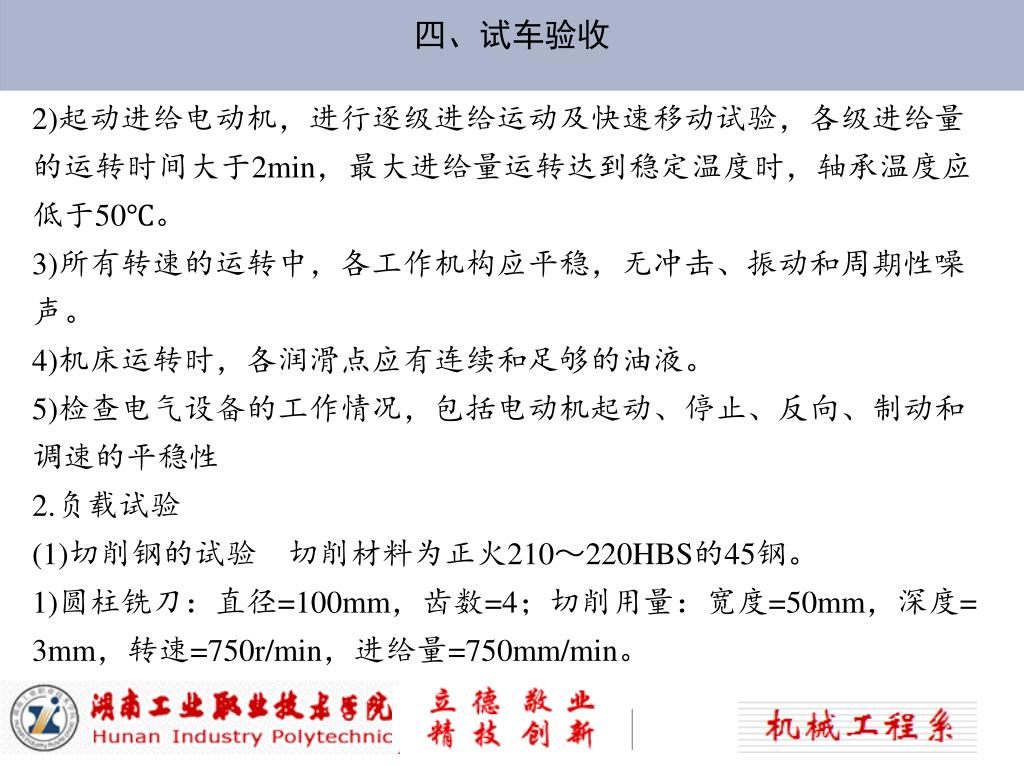 四、试车验收

2)起动进给电动机，进行逐级进给运动及快速移动试验，各级进给量的运转时间大于2min，最大进给量运转达到稳定温度时，轴承温度应低于50℃。

3)所有转速的运转中，各工作机构应平稳，无冲击、振动和周期性噪声。

4)机床运转时，各润滑点应有连续和足够的油液。

5)检查电气设备的工作情况，包括电动机起动、停止、反向、制动和调速的平稳性

2.负载试验

(1)切削钢的试验　切削材料为正火210～220HBS的45钢。

1)圆柱铣刀：直径=100mm，齿数=4；切削用量：宽度=50mm，深度=3mm，转速=750r/min，进给量=750mm/min。

湖南工业职业技术学院
Hunan Industry Polytechnic

立德 敬业
精技 创新

机械工程系